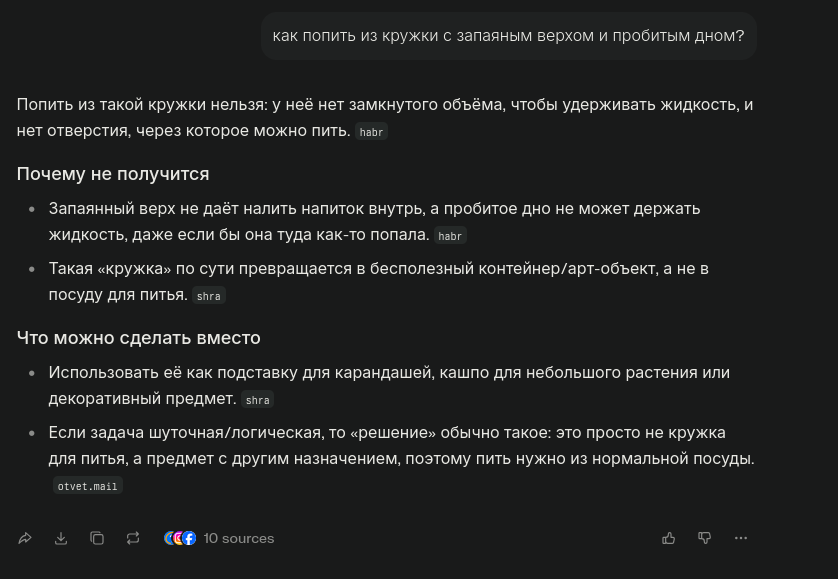 как попить из кружки с запаяным верхом и пробитым дном?

Попить из такой кружки нельзя: у неё нет замкнутого объёма, чтобы удерживать жидкость, и нет отверстия, через которое можно пить. habr

Почему не получится

- Запаянный верх не даёт налить напиток внутрь, а пробитое дно не может держать жидкость, даже если бы она туда как-то попала. habr
- Такая «кружка» по сути превращается в бесполезный контейнер/арт-объект, а не в посуду для питья. shra

Что можно сделать вместо

- Использовать её как подставку для карандашей, кашпо для небольшого растения или декоративный предмет. shra
- Если задача шуточная/логическая, то «решение» обычно такое: это просто не кружка для питья, а предмет с другим назначением, поэтому пить нужно из нормальной посуды. otvet.mail

10 sources